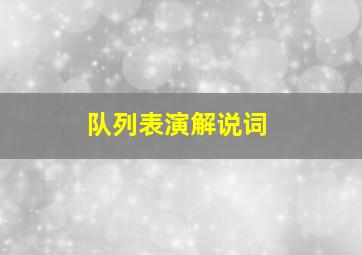 队列表演解说词